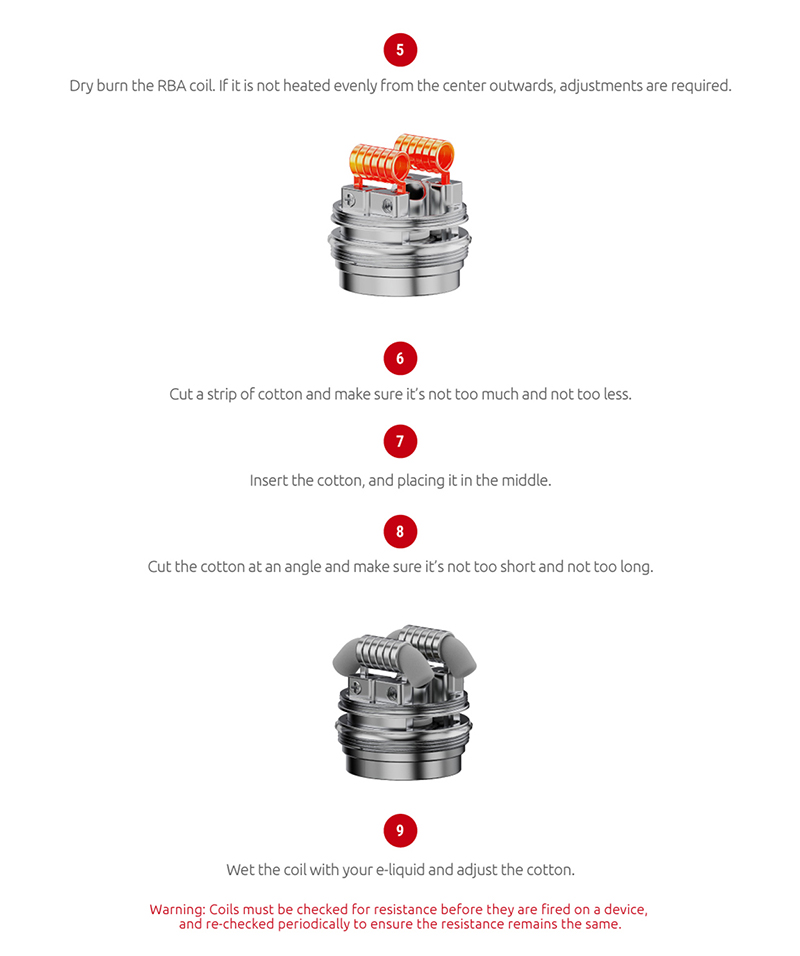 5

Dry burn the RBA coil. If it is not heated evenly from the center outwards, adjustments are required.

6

Cut a strip of cotton and make sure it's not too much and not too less.

7

Insert the cotton, and placing it in the middle.

8

Cut the cotton at an angle and make sure it's not too short and not too long.

9

Wet the coil with your e-liquid and adjust the cotton.

Warning: Coils must be checked for resistance before they are fired on a device, and re-checked periodically to ensure the resistance remains the same.